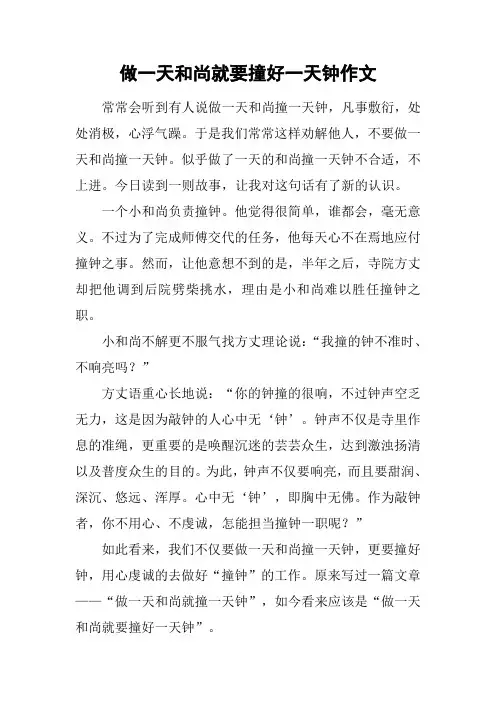 做一天和尚就要撞好一天钟作文

常常会听到有人说做一天和尚撞一天钟，凡事敷衍，处处消极，心浮气躁。于是我们常常这样劝解他人，不要做一天和尚撞一天钟。似乎做了一天的和尚撞一天钟不合适，不上进。今日读到一则故事，让我对这句话有了新的认识。

一个小和尚负责撞钟。他觉得很简单，谁都会，毫无意义。不过为了完成师傅交代的任务，他每天心不在焉地应付撞钟之事。然而，让他意想不到的是，半年之后，寺院方丈却把他调到后院劈柴挑水，理由是小和尚难以胜任撞钟之职。

小和尚不解更不服气找方丈理论说：“我撞的钟不准时、不响亮吗？”

方丈语重心长地说：“你的钟撞的很响，不过钟声空乏无力，这是因为敲钟的人心中无‘钟’。钟声不仅是寺里作息的准绳，更重要的是唤醒沉迷的芸芸众生，达到激浊扬清以及普度众生的目的。为此，钟声不仅要响亮，而且要甜润、深沉、悠远、浑厚。心中无‘钟’，即胸中无佛。作为敲钟者，你不用心、不虔诚，怎能担当撞钟一职呢？”

如此看来，我们不仅要做一天和尚撞一天钟，更要撞好钟，用心虔诚的去做好“撞钟”的工作。原来写过一篇文章——“做一天和尚就撞一天钟”，如今看来应该是“做一天和尚就要撞好一天钟”。